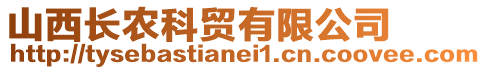 山西长农科贸有限公司
http://tysebastianei1.cn.coovee.com